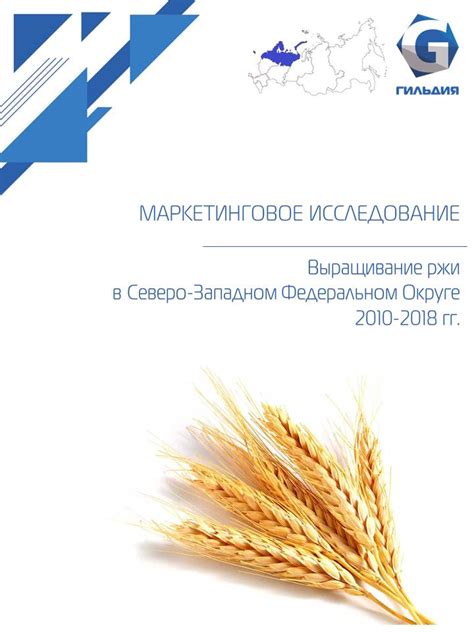 G
ГИЛЬДИЯ

МАРКЕТИНГОВОЕ ИССЛЕДОВАНИЕ

Выращивание ржи
в Северо-Западном Федеральном Округе
2010-2018 гг.